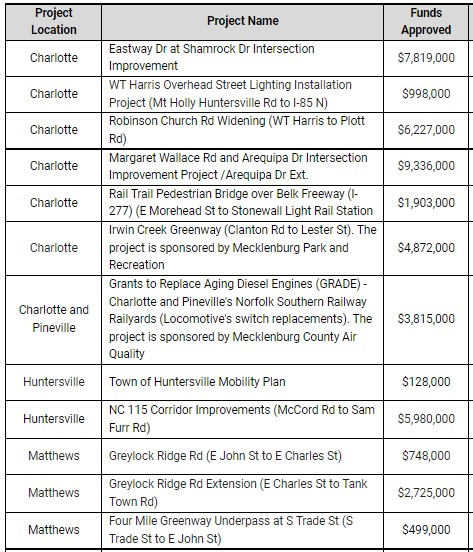 | Project Location | Project Name | Funds Approved |
|---|---|---|
| Charlotte | Eastway Dr at Shamrock Dr Intersection Improvement | \$7,819,000 |
| Charlotte | WT Harris Overhead Street Lighting Installation Project (Mt Holly Huntersville Rd to I-85 N) | \$998,000 |
| Charlotte | Robinson Church Rd Widening (WT Harris to Plott Rd) | \$6,227,000 |
| Charlotte | Margaret Wallace Rd and Arequipa Dr Intersection Improvement Project /Arequipa Dr Ext. | \$9,336,000 |
| Charlotte | Rail Trail Pedestrian Bridge over Belk Freeway (I-277) (E Morehead St to Stonewall Light Rail Station | \$1,903,000 |
| Charlotte | Irwin Creek Greenway (Clanton Rd to Lester St). The project is sponsored by Mecklenburg Park and Recreation | \$4,872,000 |
| Charlotte and Pineville | Grants to Replace Aging Diesel Engines (GRADE) - Charlotte and Pineville's Norfolk Southern Railway Railyards (Locomotive's switch replacements). The project is sponsored by Mecklenburg County Air Quality | \$3,815,000 |
| Huntersville | Town of Huntersville Mobility Plan | \$128,000 |
| Huntersville | NC 115 Corridor Improvements (McCord Rd to Sam Furr Rd) | \$5,980,000 |
| Matthews | Greylock Ridge Rd (E John St to E Charles St) | \$748,000 |
| Matthews | Greylock Ridge Rd Extension (E Charles St to Tank Town Rd) | \$2,725,000 |
| Matthews | Four Mile Greenway Underpass at S Trade St (S Trade St to E John St) | \$499,000 |